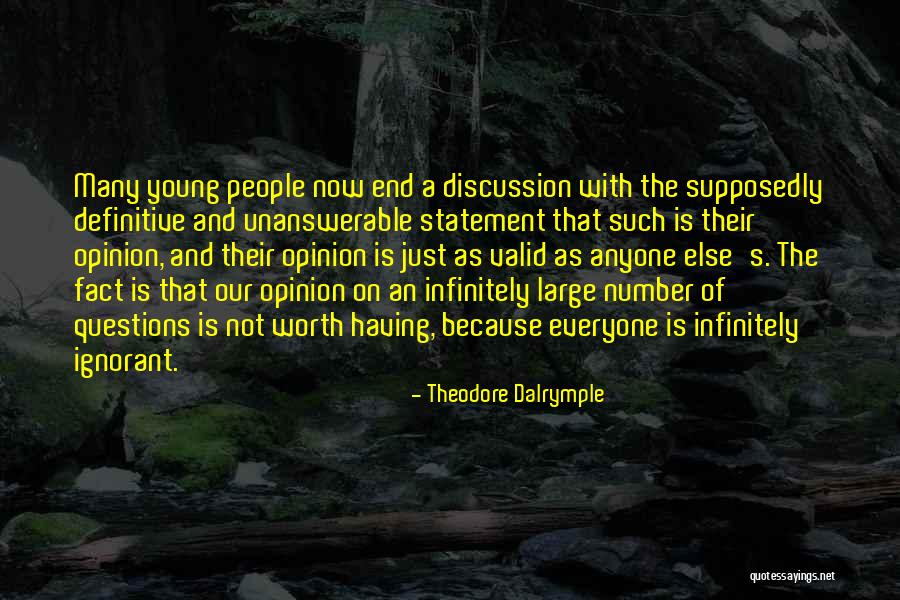 Many young people now end a discussion with the supposedly definitive and unanswerable statement that such is their opinion, and their opinion is just as valid as anyone else's. The fact is that our opinion on an infinitely large number of questions is not worth having, because everyone is infinitely ignorant.

- Theodore Dalrymple

quotessayings.net